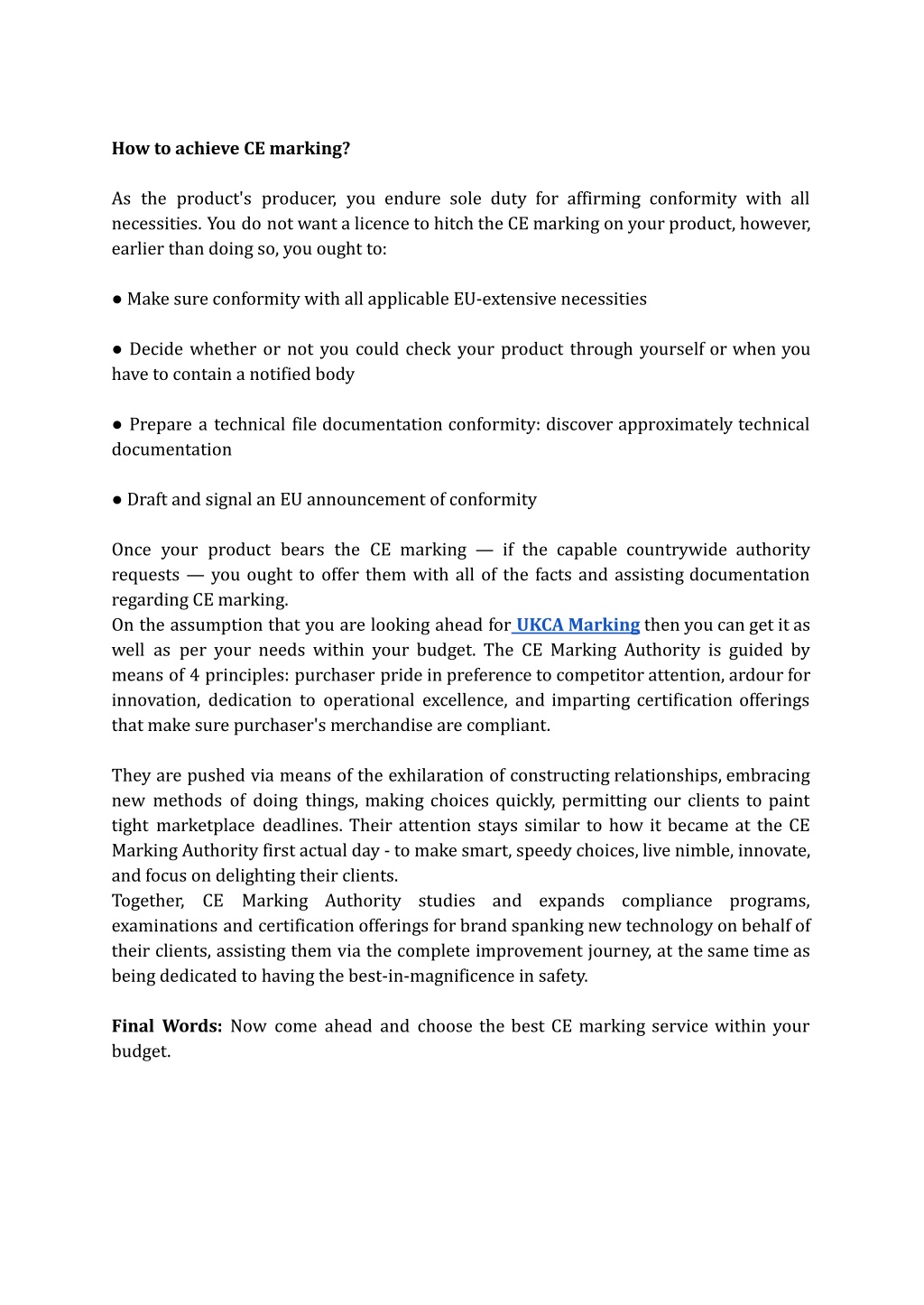 How to achieve CE marking?

As the product's producer, you endure sole duty for affirming conformity with all necessities. You do not want a licence to hitch the CE marking on your product, however, earlier than doing so, you ought to:

● Make sure conformity with all applicable EU-extensive necessities

● Decide whether or not you could check your product through yourself or when you have to contain a notified body

● Prepare a technical file documentation conformity: discover approximately technical documentation

● Draft and signal an EU announcement of conformity

Once your product bears the CE marking — if the capable countrywide authority requests — you ought to offer them with all of the facts and assisting documentation regarding CE marking.
On the assumption that you are looking ahead for UKCA Marking then you can get it as well as per your needs within your budget. The CE Marking Authority is guided by means of 4 principles: purchaser pride in preference to competitor attention, ardour for innovation, dedication to operational excellence, and imparting certification offerings that make sure purchaser's merchandise are compliant.

They are pushed via means of the exhilaration of constructing relationships, embracing new methods of doing things, making choices quickly, permitting our clients to paint tight marketplace deadlines. Their attention stays similar to how it became at the CE Marking Authority first actual day - to make smart, speedy choices, live nimble, innovate, and focus on delighting their clients.
Together, CE Marking Authority studies and expands compliance programs, examinations and certification offerings for brand spanking new technology on behalf of their clients, assisting them via the complete improvement journey, at the same time as being dedicated to having the best-in-magnificence in safety.

Final Words: Now come ahead and choose the best CE marking service within your budget.